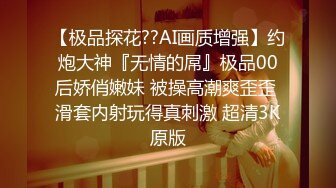 【极品探花??AI画质增强】约炮大神『无情的屌』极品00后娇俏嫩妹 被操高潮爽歪歪 滑套内射玩得真刺激 超清3K原版